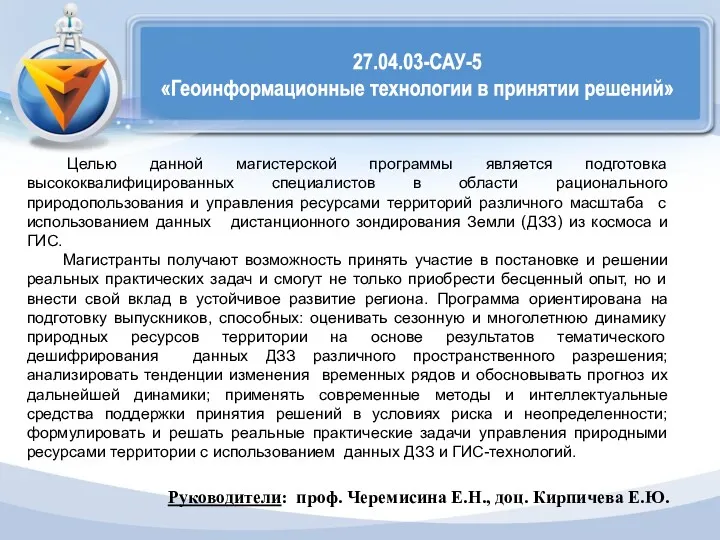 27.04.03-САУ-5
«Геоинформационные технологии в принятии решений»

Целью данной магистерской программы является подготовка высококвалифицированных специалистов в области рационального природопользования и управления ресурсами территорий различного масштаба с использованием данных дистанционного зондирования Земли (ДЗЗ) из космоса и ГИС.

Магистранты получают возможность принять участие в постановке и решении реальных практических задач и смогут не только приобрести бесценный опыт, но и внести свой вклад в устойчивое развитие региона. Программа ориентирована на подготовку выпускников, способных: оценивать сезонную и многолетнюю динамику природных ресурсов территории на основе результатов тематического дешифрирования данных ДЗЗ различного пространственного разрешения; анализировать тенденции изменения временных рядов и обосновывать прогноз их дальнейшей динамики; применять современные методы и интеллектуальные средства поддержки принятия решений в условиях риска и неопределенности; формулировать и решать реальные практические задачи управления природными ресурсами территории с использованием данных ДЗЗ и ГИС-технологий.

Руководители: проф. Черемисина Е.Н., доц. Кирпичева Е.Ю.